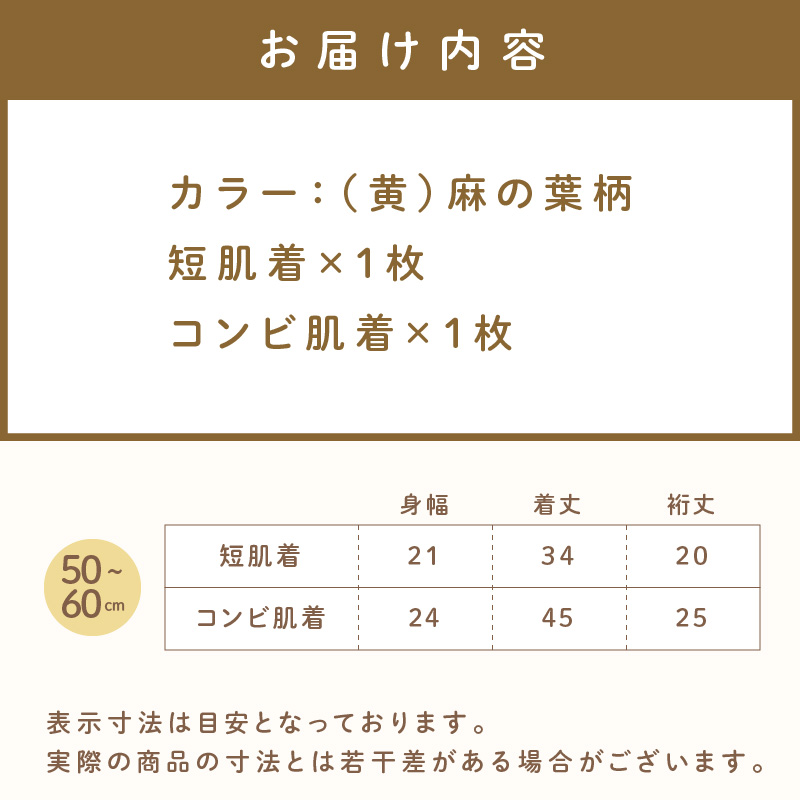 お届け内容

カラー:（黄）麻の葉柄
短肌着×1枚
コンビ肌着×1枚

50~60cm

| | 身幅 | 着丈 | 裄丈 |
|---|---|---|---|
| 短肌着 | 21 | 34 | 20 |
| コンビ肌着 | 24 | 45 | 25 |

表示寸法は目安となっております。
実際の商品の寸法とは若干差がある場合がございます。